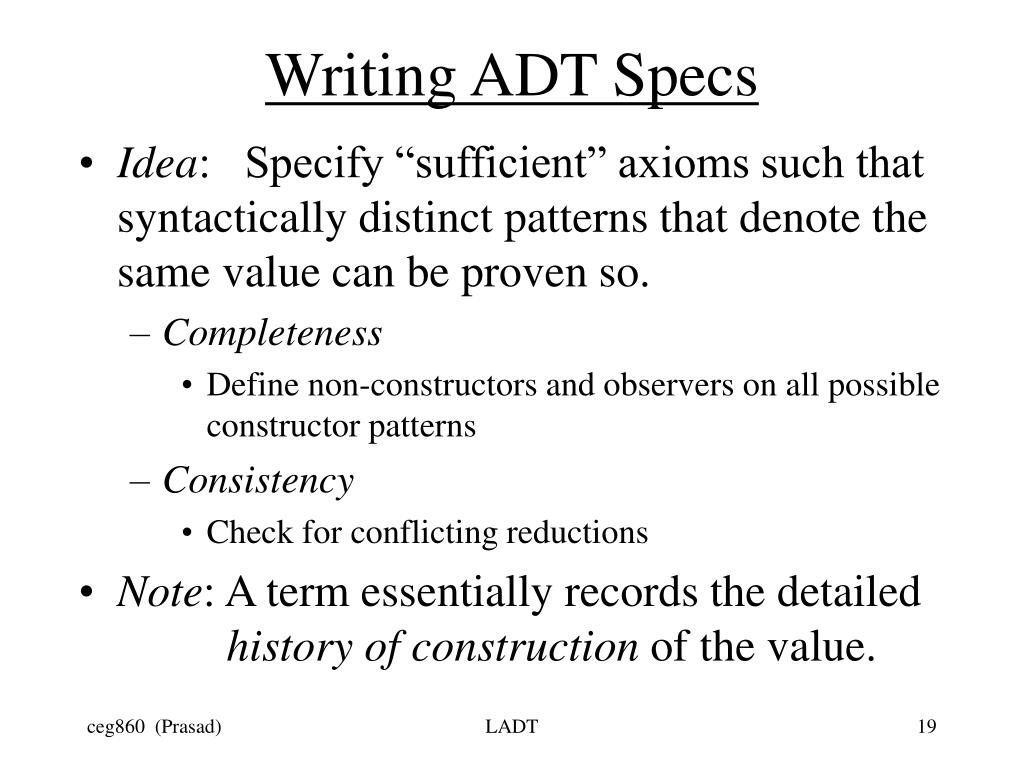 Writing ADT Specs

• Idea: Specify “sufficient” axioms such that syntactically distinct patterns that denote the same value can be proven so.

– Completeness

• Define non-constructors and observers on all possible constructor patterns

– Consistency

• Check for conflicting reductions

• Note: A term essentially records the detailed history of construction of the value.

ceg860 (Prasad)

LADT

19